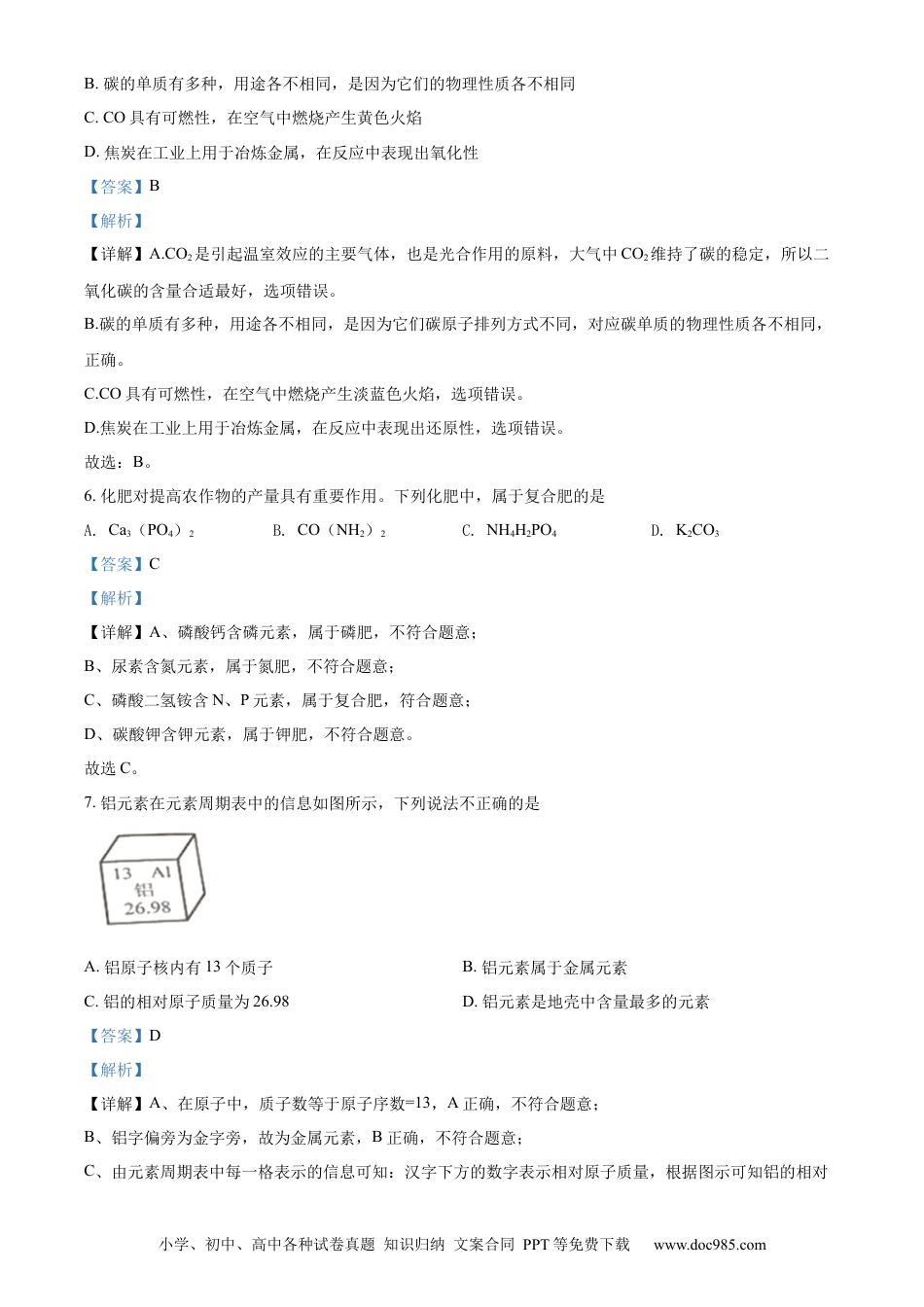 B. 碳的单质有多种，用途各不相同，是因为它们的物理性质各不相同

C. CO 具有可燃性，在空气中燃烧产生黄色火焰

D. 焦炭在工业上用于冶炼金属，在反应中表现出氧化性

【答案】B

【解析】

【详解】A.$CO_2$是引起温室效应的主要气体，也是光合作用的原料，大气中$CO_2$维持了碳的稳定，所以二氧化碳的含量合适最好，选项错误。

B.碳的单质有多种，用途各不相同，是因为它们碳原子排列方式不同，对应碳单质的物理性质各不相同，正确。

C.CO 具有可燃性，在空气中燃烧产生淡蓝色火焰，选项错误。

D.焦炭在工业上用于冶炼金属，在反应中表现出还原性，选项错误。

故选：B。

6. 化肥对提高农作物的产量具有重要作用。下列化肥中，属于复合肥的是

A. $Ca_3(PO_4)_2$　　B. $CO(NH_2)_2$　　C. $NH_4H_2PO_4$　　D. $K_2CO_3$

【答案】C

【解析】

【详解】A、磷酸钙含磷元素，属于磷肥，不符合题意；

B、尿素含氮元素，属于氮肥，不符合题意；

C、磷酸二氢铵含 N、P 元素，属于复合肥，符合题意；

D、碳酸钾含钾元素，属于钾肥，不符合题意。

故选 C。

7. 铝元素在元素周期表中的信息如图所示，下列说法不正确的是

13 Al
铝
26.98

A. 铝原子核内有 13 个质子　　B. 铝元素属于金属元素

C. 铝的相对原子质量为 26.98　　D. 铝元素是地壳中含量最多的元素

【答案】D

【解析】

【详解】A、在原子中，质子数等于原子序数=13，A 正确，不符合题意；

B、铝字偏旁为金字旁，故为金属元素，B 正确，不符合题意；

C、由元素周期表中每一格表示的信息可知：汉字下方的数字表示相对原子质量，根据图示可知铝的相对

小学、初中、高中各种试卷真题 知识归纳 文案合同 PPT 等免费下载　www.doc985.com